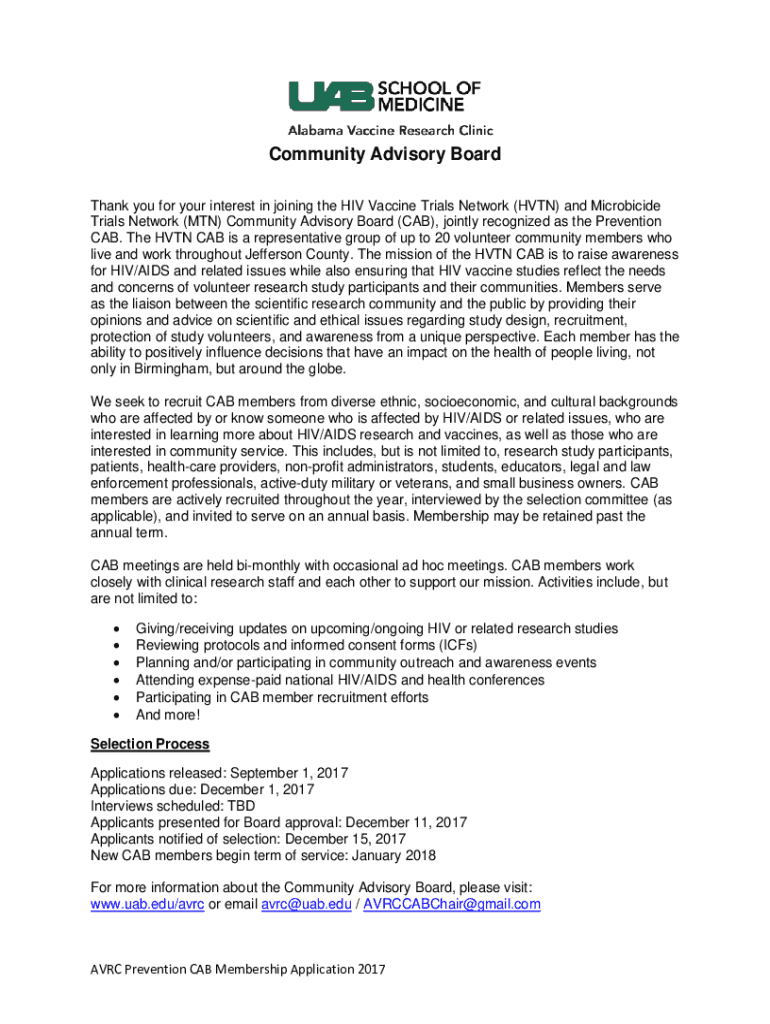 UAB SCHOOL OF MEDICINE

Alabama Vaccine Research Clinic

Community Advisory Board

Thank you for your interest in joining the HIV Vaccine Trials Network (HVTN) and Microbicide Trials Network (MTN) Community Advisory Board (CAB), jointly recognized as the Prevention CAB. The HVTN CAB is a representative group of up to 20 volunteer community members who live and work throughout Jefferson County. The mission of the HVTN CAB is to raise awareness for HIV/AIDS and related issues while also ensuring that HIV vaccine studies reflect the needs and concerns of volunteer research study participants and their communities. Members serve as the liaison between the scientific research community and the public by providing their opinions and advice on scientific and ethical issues regarding study design, recruitment, protection of study volunteers, and awareness from a unique perspective. Each member has the ability to positively influence decisions that have an impact on the health of people living, not only in Birmingham, but around the globe.

We seek to recruit CAB members from diverse ethnic, socioeconomic, and cultural backgrounds who are affected by or know someone who is affected by HIV/AIDS or related issues, who are interested in learning more about HIV/AIDS research and vaccines, as well as those who are interested in community service. This includes, but is not limited to, research study participants, patients, health-care providers, non-profit administrators, students, educators, legal and law enforcement professionals, active-duty military or veterans, and small business owners. CAB members are actively recruited throughout the year, interviewed by the selection committee (as applicable), and invited to serve on an annual basis. Membership may be retained past the annual term.

CAB meetings are held bi-monthly with occasional ad hoc meetings. CAB members work closely with clinical research staff and each other to support our mission. Activities include, but are not limited to:

• Giving/receiving updates on upcoming/ongoing HIV or related research studies
• Reviewing protocols and informed consent forms (ICFs)
• Planning and/or participating in community outreach and awareness events
• Attending expense-paid national HIV/AIDS and health conferences
• Participating in CAB member recruitment efforts
• And more!

Selection Process

Applications released: September 1, 2017
Applications due: December 1, 2017
Interviews scheduled: TBD
Applicants presented for Board approval: December 11, 2017
Applicants notified of selection: December 15, 2017
New CAB members begin term of service: January 2018

For more information about the Community Advisory Board, please visit: www.uab.edu/avrc or email avrc@uab.edu / AVRCCABChair@gmail.com

AVRC Prevention CAB Membership Application 2017